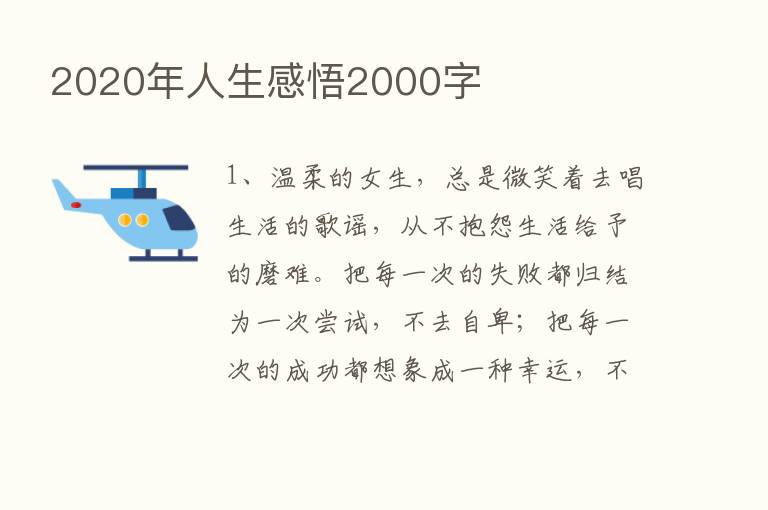 2020年人生感悟2000字

1、温柔的女生，总是微笑着去唱生活的歌谣，从不抱怨生活给予的磨难。把每一次的失败都归结为一次尝试，不去自卑；把每一次的成功都想象成一种幸运，不